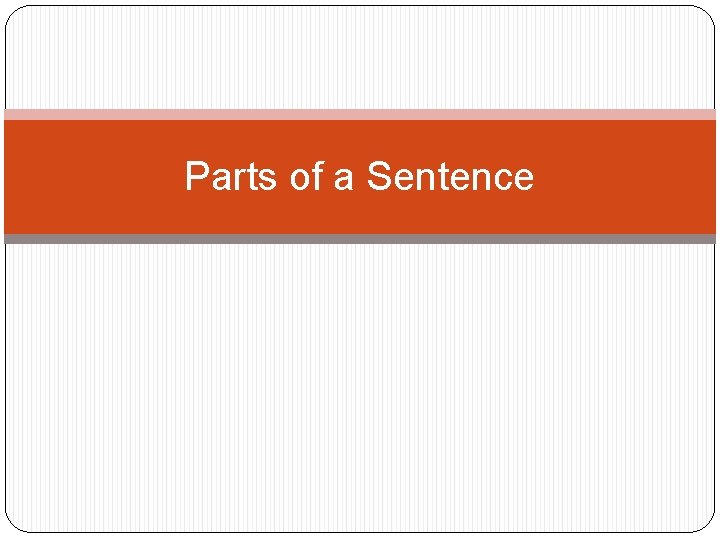 Parts of a Sentence